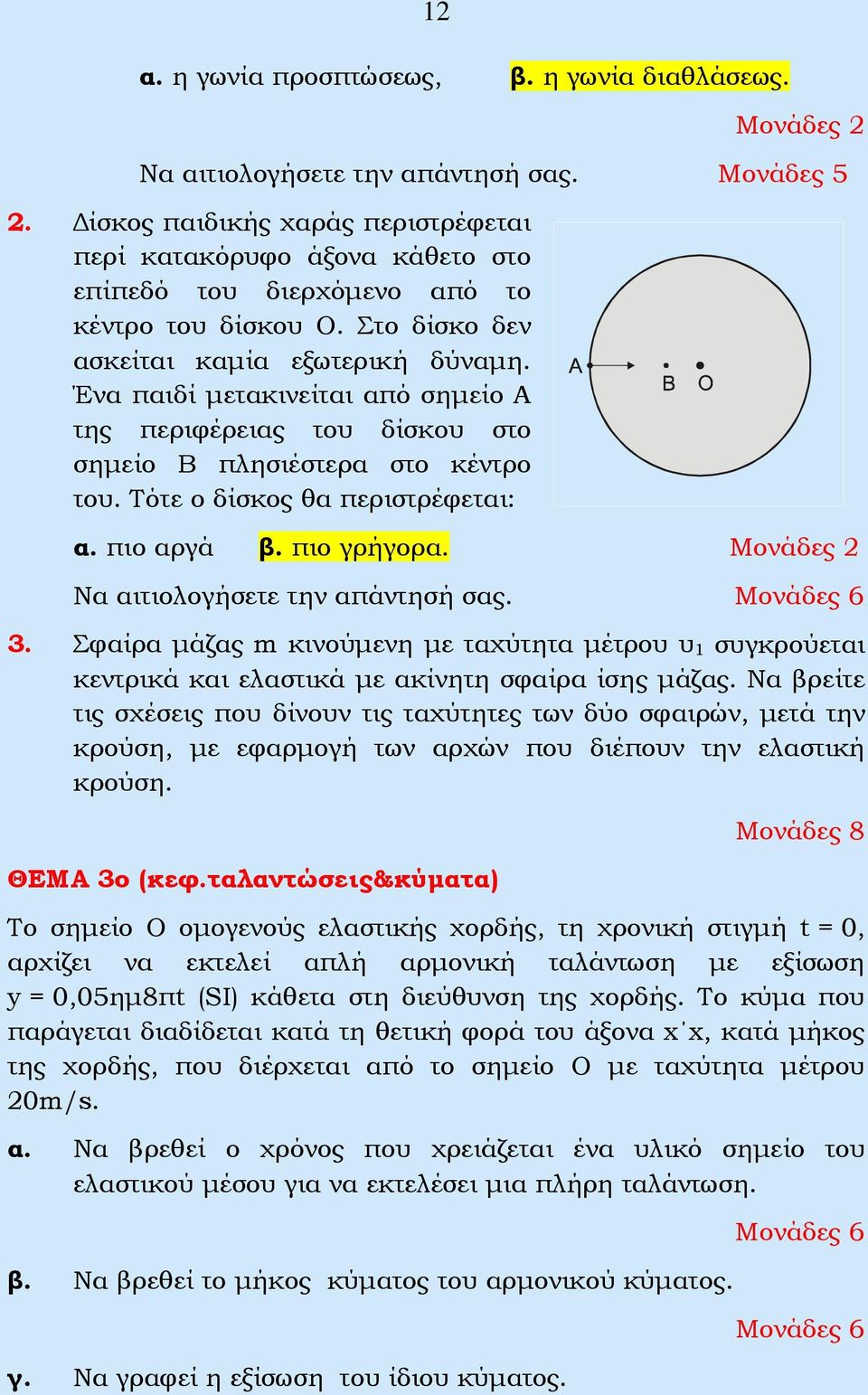 12

α. η γωνία προσπτώσεως, β. η γωνία διαθλάσεως.

Μονάδες 2

Να αιτιολογήσετε την απάντησή σας. Μονάδες 5

2. Δίσκος παιδικής χαράς περιστρέφεται περί κατακόρυφο άξονα κάθετο στο επίπεδό του διερχόμενο από το κέντρο του δίσκου Ο. Στο δίσκο δεν ασκείται καμία εξωτερική δύναμη. Ένα παιδί μετακινείται από σημείο Α της περιφέρειας του δίσκου στο σημείο Β πλησιέστερα στο κέντρο του. Τότε ο δίσκος θα περιστρέφεται:

A B O

α. πιο αργά β. πιο γρήγορα. Μονάδες 2

Να αιτιολογήσετε την απάντησή σας. Μονάδες 6

3. Σφαίρα μάζας m κινούμενη με ταχύτητα μέτρου $υ_1$ συγκρούεται κεντρικά και ελαστικά με ακίνητη σφαίρα ίσης μάζας. Να βρείτε τις σχέσεις που δίνουν τις ταχύτητες των δύο σφαιρών, μετά την κρούση, με εφαρμογή των αρχών που διέπουν την ελαστική κρούση.

Μονάδες 8

ΘΕΜΑ 3ο (κεφ.ταλαντώσεις&κύματα)

Το σημείο Ο ομογενούς ελαστικής χορδής, τη χρονική στιγμή t = 0, αρχίζει να εκτελεί απλή αρμονική ταλάντωση με εξίσωση y = 0,05ημ8πt (SI) κάθετα στη διεύθυνση της χορδής. Το κύμα που παράγεται διαδίδεται κατά τη θετική φορά του άξονα x΄x, κατά μήκος της χορδής, που διέρχεται από το σημείο Ο με ταχύτητα μέτρου 20m/s.

α. Να βρεθεί ο χρόνος που χρειάζεται ένα υλικό σημείο του ελαστικού μέσου για να εκτελέσει μια πλήρη ταλάντωση.

Μονάδες 6

β. Να βρεθεί το μήκος κύματος του αρμονικού κύματος.

Μονάδες 6

γ. Να γραφεί η εξίσωση του ίδιου κύματος.